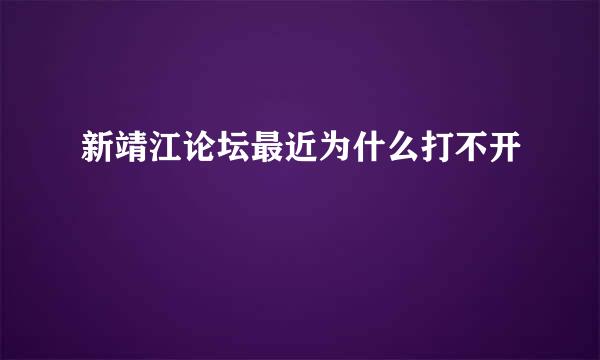 新靖江论坛最近为什么打不开